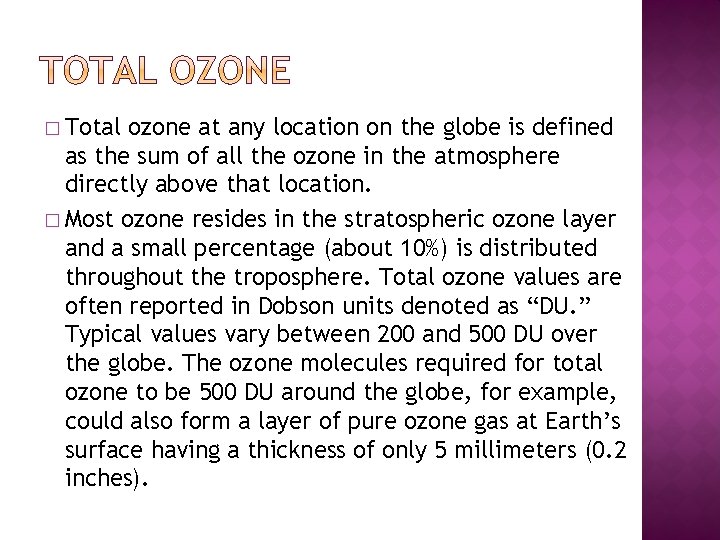 TOTAL OZONE

□ Total ozone at any location on the globe is defined as the sum of all the ozone in the atmosphere directly above that location.

□ Most ozone resides in the stratospheric ozone layer and a small percentage (about 10%) is distributed throughout the troposphere. Total ozone values are often reported in Dobson units denoted as “DU.” Typical values vary between 200 and 500 DU over the globe. The ozone molecules required for total ozone to be 500 DU around the globe, for example, could also form a layer of pure ozone gas at Earth’s surface having a thickness of only 5 millimeters (0.2 inches).